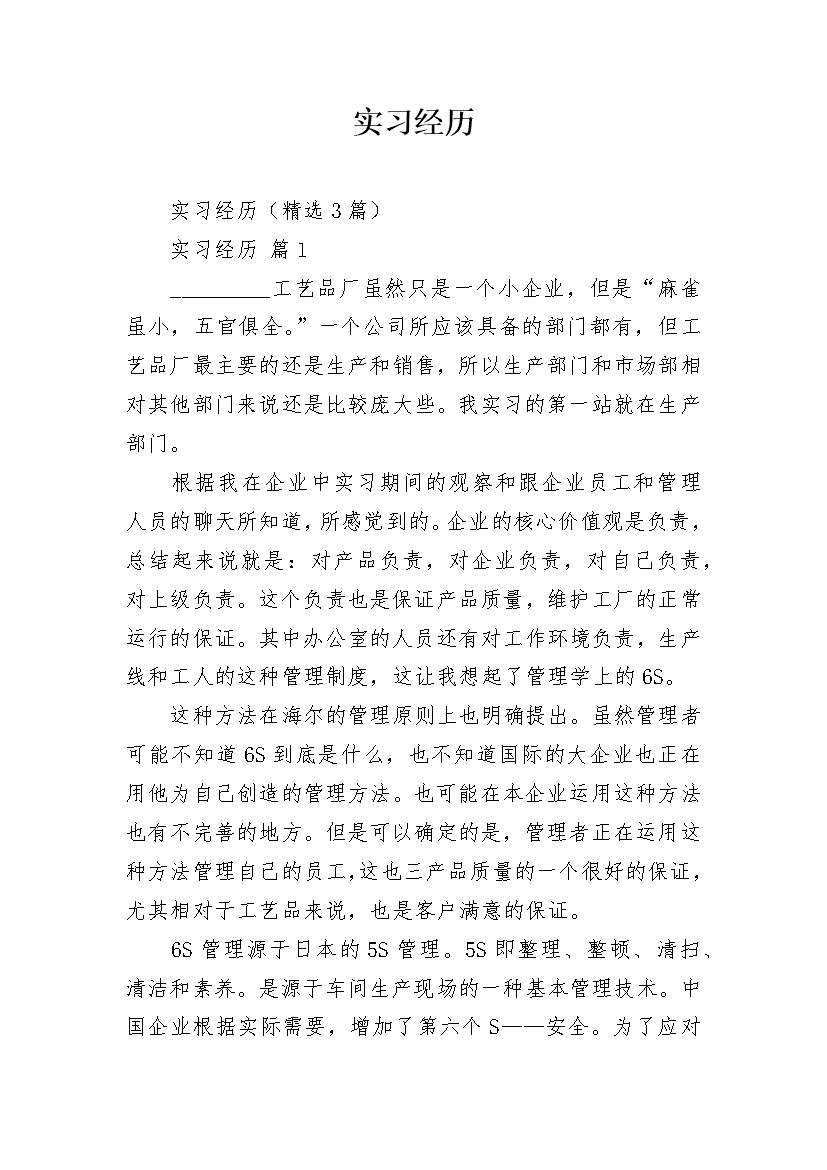 实习经历

实习经历（精选3篇）

实习经历 篇1

_________工艺品厂虽然只是一个小企业，但是“麻雀虽小，五官俱全。”一个公司所应该具备的部门都有，但工艺品厂最主要的还是生产和销售，所以生产部门和市场部相对其他部门来说还是比较庞大些。我实习的第一站就在生产部门。

根据我在企业中实习期间的观察和跟企业员工和管理人员的聊天所知道，所感觉到的。企业的核心价值观是负责，总结起来说就是：对产品负责，对企业负责，对自己负责，对上级负责。这个负责也是保证产品质量，维护工厂的正常运行的保证。其中办公室的人员还有对工作环境负责，生产线和工人的这种管理制度，这让我想起了管理学上的6S。

这种方法在海尔的管理原则上也明确提出。虽然管理者可能不知道6S到底是什么，也不知道国际的大企业也正在用他为自己创造的管理方法。也可能在本企业运用这种方法也有不完善的地方。但是可以确定的是，管理者正在运用这种方法管理自己的员工，这也三产品质量的一个很好的保证，尤其相对于工艺品来说，也是客户满意的保证。

6S管理源于日本的5S管理。5S即整理、整顿、清扫、清洁和素养。是源于车间生产现场的一种基本管理技术。中国企业根据实际需要，增加了第六个S——安全。为了应对